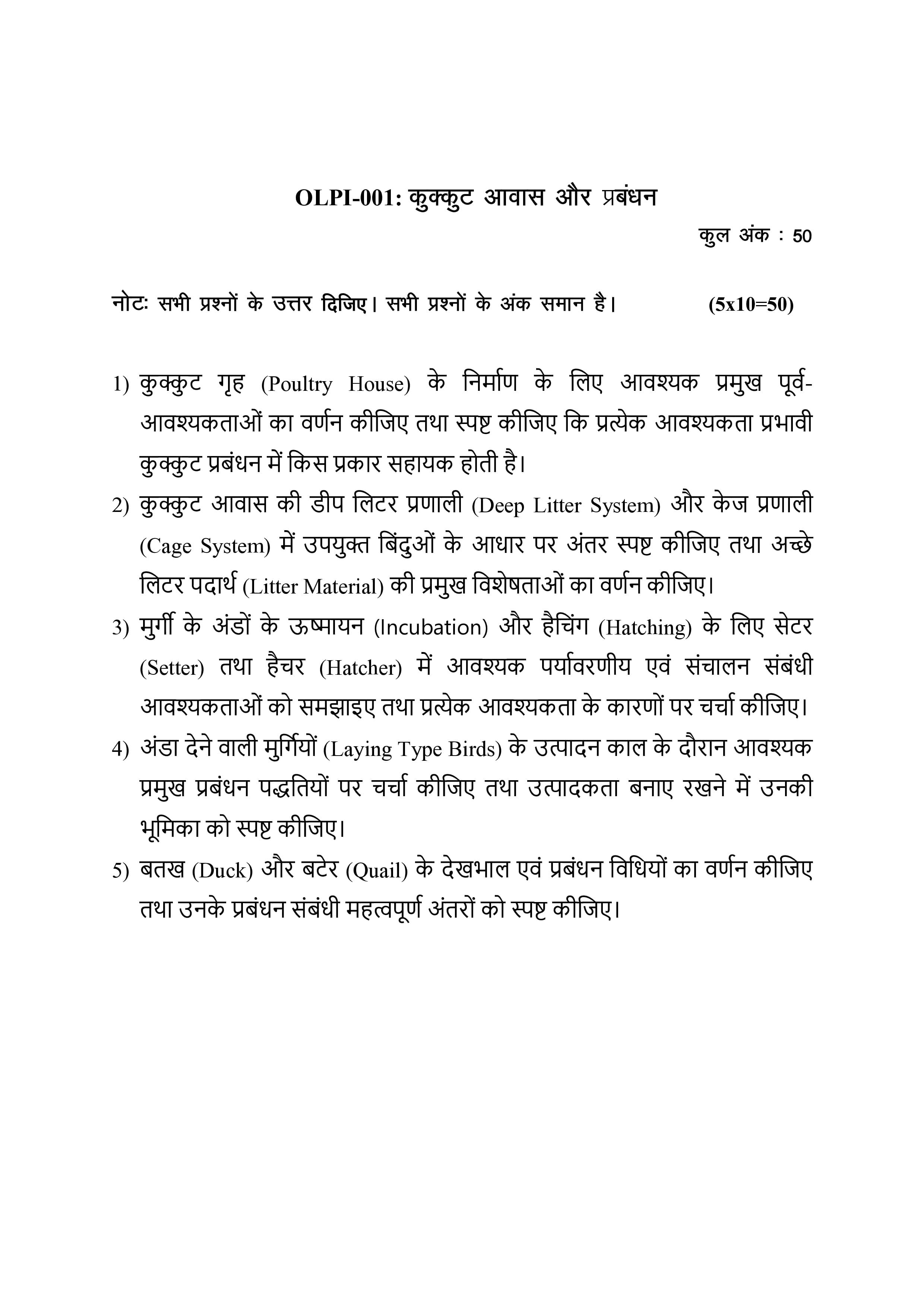 OLPI-001: कुक्कुट आवास और प्रबंधन

कुल अंक : 50

नोटः सभी प्रश्नों के उत्तर दिजिए। सभी प्रश्नों के अंक समान है। (5x10=50)

1) कुक्कुट गृह (Poultry House) के निर्माण के लिए आवश्यक प्रमुख पूर्व-आवश्यकताओं का वर्णन कीजिए तथा स्पष्ट कीजिए कि प्रत्येक आवश्यकता प्रभावी कुक्कुट प्रबंधन में किस प्रकार सहायक होती है।

2) कुक्कुट आवास की डीप लिटर प्रणाली (Deep Litter System) और केज प्रणाली (Cage System) में उपयुक्त बिंदुओं के आधार पर अंतर स्पष्ट कीजिए तथा अच्छे लिटर पदार्थ (Litter Material) की प्रमुख विशेषताओं का वर्णन कीजिए।

3) मुर्गी के अंडों के ऊष्मायन (Incubation) और हैचिंग (Hatching) के लिए सेटर (Setter) तथा हैचर (Hatcher) में आवश्यक पर्यावरणीय एवं संचालन संबंधी आवश्यकताओं को समझाइए तथा प्रत्येक आवश्यकता के कारणों पर चर्चा कीजिए।

4) अंडा देने वाली मुर्गियों (Laying Type Birds) के उत्पादन काल के दौरान आवश्यक प्रमुख प्रबंधन पद्धतियों पर चर्चा कीजिए तथा उत्पादकता बनाए रखने में उनकी भूमिका को स्पष्ट कीजिए।

5) बतख (Duck) और बटेर (Quail) के देखभाल एवं प्रबंधन विधियों का वर्णन कीजिए तथा उनके प्रबंधन संबंधी महत्वपूर्ण अंतरों को स्पष्ट कीजिए।